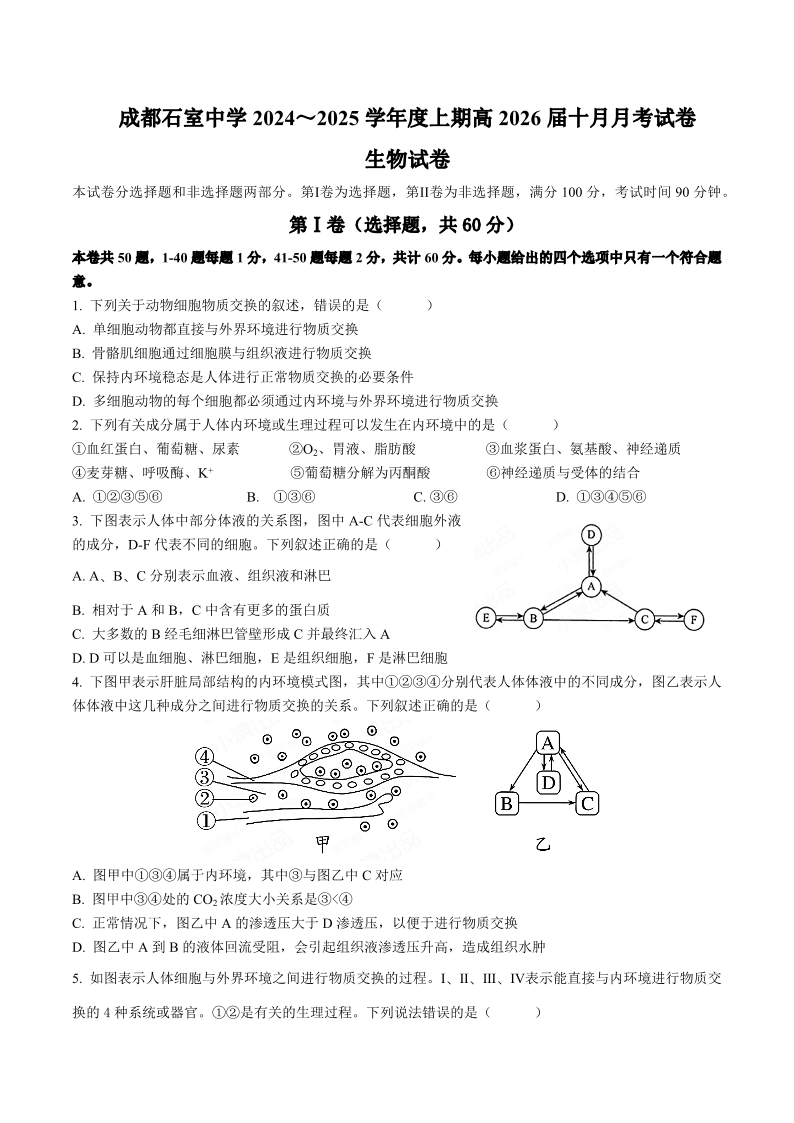 成都石室中学 2024～2025 学年度上期高 2026 届十月月考试卷

生物试卷

本试卷分选择题和非选择题两部分。第Ⅰ卷为选择题，第Ⅱ卷为非选择题，满分 100 分，考试时间 90 分钟。

第Ⅰ卷（选择题，共 60 分）

本卷共 50 题，1-40 题每题 1 分，41-50 题每题 2 分，共计 60 分。每小题给出的四个选项中只有一个符合题意。

1. 下列关于动物细胞物质交换的叙述，错误的是（　　）
A. 单细胞动物都直接与外界环境进行物质交换
B. 骨骼肌细胞通过细胞膜与组织液进行物质交换
C. 保持内环境稳态是人体进行正常物质交换的必要条件
D. 多细胞动物的每个细胞都必须通过内环境与外界环境进行物质交换

2. 下列有关成分属于人体内环境或生理过程可以发生在内环境中的是（　　）
①血红蛋白、葡萄糖、尿素　②$O_2$、胃液、脂肪酸　③血浆蛋白、氨基酸、神经递质
④麦芽糖、呼吸酶、$K^+$　⑤葡萄糖分解为丙酮酸　⑥神经递质与受体的结合
A. ①②③⑤⑥　B. ①③⑥　C. ③⑥　D. ①③④⑤⑥

3. 下图表示人体中部分体液的关系图，图中 A-C 代表细胞外液的成分，D-F 代表不同的细胞。下列叙述正确的是（　　）
D A E B C F
A. A、B、C 分别表示血液、组织液和淋巴
B. 相对于 A 和 B，C 中含有更多的蛋白质
C. 大多数的 B 经毛细淋巴管壁形成 C 并最终汇入 A
D. D 可以是血细胞、淋巴细胞，E 是组织细胞，F 是淋巴细胞

4. 下图甲表示肝脏局部结构的内环境模式图，其中①②③④分别代表人体体液中的不同成分，图乙表示人体体液中这几种成分之间进行物质交换的关系。下列叙述正确的是（　　）
④ ③ ② ① 甲　A D B C 乙
A. 图甲中①③④属于内环境，其中③与图乙中 C 对应
B. 图甲中③④处的 $CO_2$ 浓度大小关系是③<④
C. 正常情况下，图乙中 A 的渗透压大于 D 渗透压，以便于进行物质交换
D. 图乙中 A 到 B 的液体回流受阻，会引起组织液渗透压升高，造成组织水肿

5. 如图表示人体细胞与外界环境之间进行物质交换的过程。Ⅰ、Ⅱ、Ⅲ、Ⅳ表示能直接与内环境进行物质交换的 4 种系统或器官。①②是有关的生理过程。下列说法错误的是（　　）